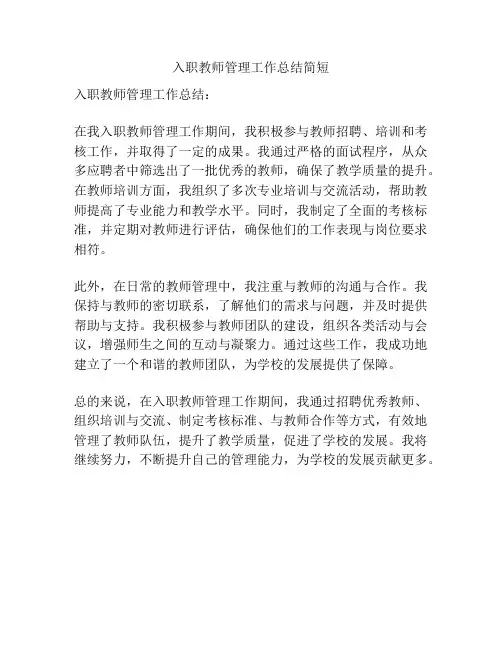 入职教师管理工作总结简短

入职教师管理工作总结：

在我入职教师管理工作期间，我积极参与教师招聘、培训和考核工作，并取得了一定的成果。我通过严格的面试程序，从众多应聘者中筛选出了一批优秀的教师，确保了教学质量的提升。在教师培训方面，我组织了多次专业培训与交流活动，帮助教师提高了专业能力和教学水平。同时，我制定了全面的考核标准，并定期对教师进行评估，确保他们的工作表现与岗位要求相符。

此外，在日常的教师管理中，我注重与教师的沟通与合作。我保持与教师的密切联系，了解他们的需求与问题，并及时提供帮助与支持。我积极参与教师团队的建设，组织各类活动与会议，增强师生之间的互动与凝聚力。通过这些工作，我成功地建立了一个和谐的教师团队，为学校的发展提供了保障。

总的来说，在入职教师管理工作期间，我通过招聘优秀教师、组织培训与交流、制定考核标准、与教师合作等方式，有效地管理了教师队伍，提升了教学质量，促进了学校的发展。我将继续努力，不断提升自己的管理能力，为学校的发展贡献更多。